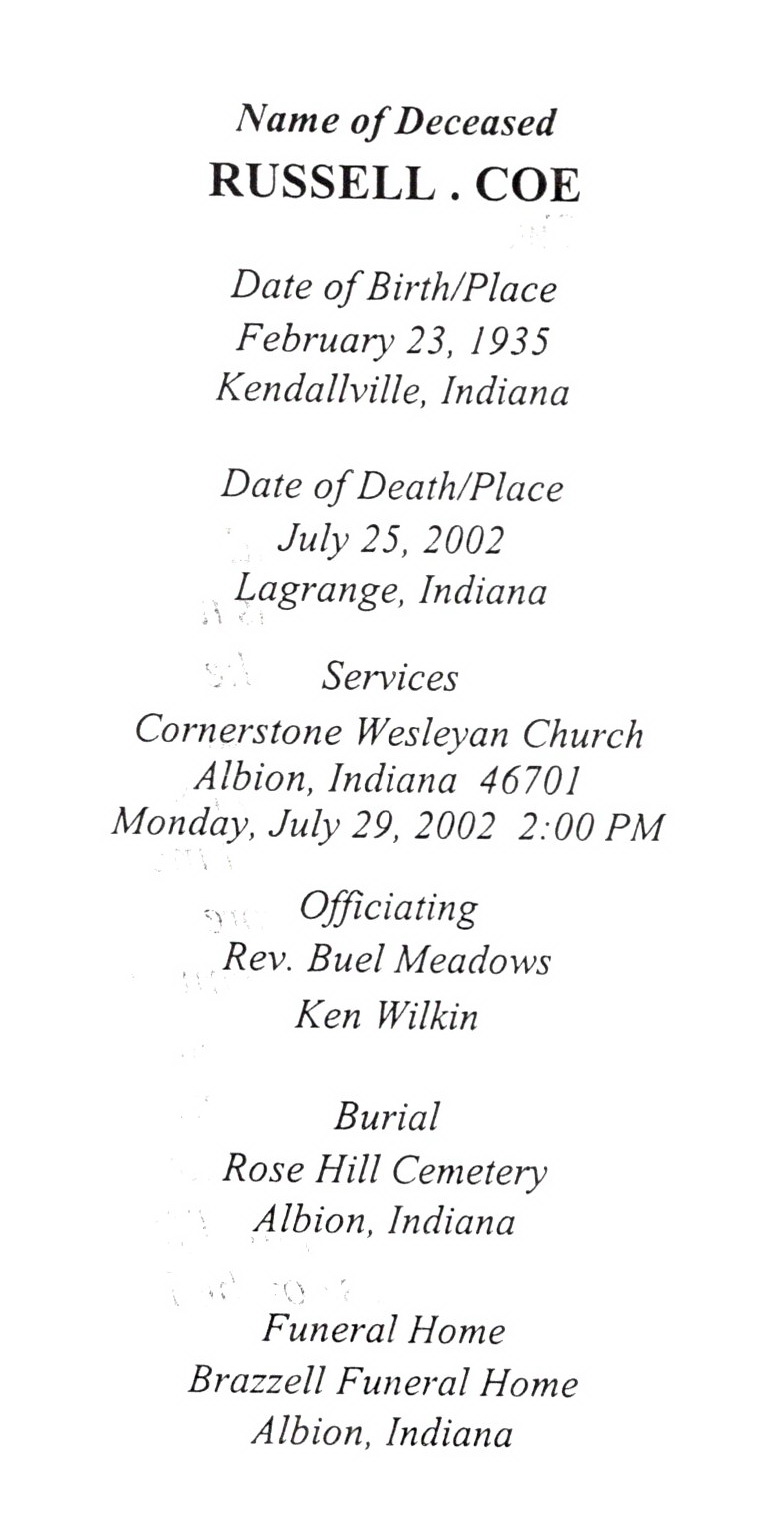 Name of Deceased
RUSSELL . COE

Date of Birth/Place
February 23, 1935
Kendallville, Indiana

Date of Death/Place
July 25, 2002
Lagrange, Indiana

Services
Cornerstone Wesleyan Church
Albion, Indiana 46701
Monday, July 29, 2002 2:00 PM

Officiating
Rev. Buel Meadows
Ken Wilkin

Burial
Rose Hill Cemetery
Albion, Indiana

Funeral Home
Brazzell Funeral Home
Albion, Indiana